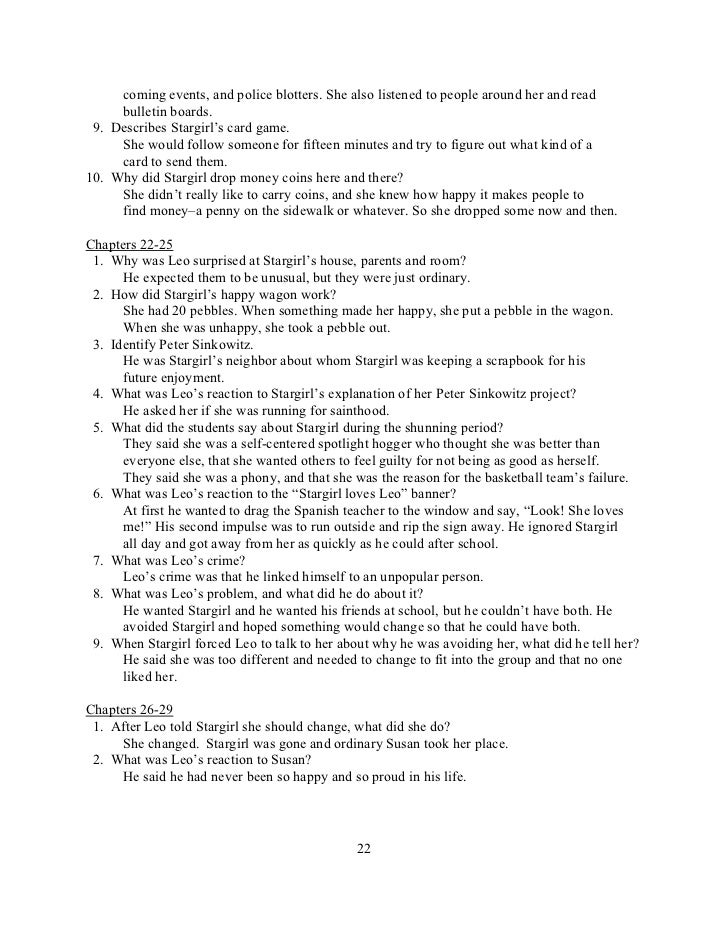 coming events, and police blotters. She also listened to people around her and read bulletin boards.
9. Describes Stargirl's card game.
She would follow someone for fifteen minutes and try to figure out what kind of a card to send them.
10. Why did Stargirl drop money coins here and there?
She didn't really like to carry coins, and she knew how happy it makes people to find money–a penny on the sidewalk or whatever. So she dropped some now and then.

Chapters 22-25
1. Why was Leo surprised at Stargirl's house, parents and room?
He expected them to be unusual, but they were just ordinary.
2. How did Stargirl's happy wagon work?
She had 20 pebbles. When something made her happy, she put a pebble in the wagon. When she was unhappy, she took a pebble out.
3. Identify Peter Sinkowitz.
He was Stargirl's neighbor about whom Stargirl was keeping a scrapbook for his future enjoyment.
4. What was Leo's reaction to Stargirl's explanation of her Peter Sinkowitz project?
He asked her if she was running for sainthood.
5. What did the students say about Stargirl during the shunning period?
They said she was a self-centered spotlight hogger who thought she was better than everyone else, that she wanted others to feel guilty for not being as good as herself. They said she was a phony, and that she was the reason for the basketball team's failure.
6. What was Leo's reaction to the "Stargirl loves Leo" banner?
At first he wanted to drag the Spanish teacher to the window and say, "Look! She loves me!" His second impulse was to run outside and rip the sign away. He ignored Stargirl all day and got away from her as quickly as he could after school.
7. What was Leo's crime?
Leo's crime was that he linked himself to an unpopular person.
8. What was Leo's problem, and what did he do about it?
He wanted Stargirl and he wanted his friends at school, but he couldn't have both. He avoided Stargirl and hoped something would change so that he could have both.
9. When Stargirl forced Leo to talk to her about why he was avoiding her, what did he tell her?
He said she was too different and needed to change to fit into the group and that no one liked her.

Chapters 26-29
1. After Leo told Stargirl she should change, what did she do?
She changed. Stargirl was gone and ordinary Susan took her place.
2. What was Leo's reaction to Susan?
He said he had never been so happy and so proud in his life.

22